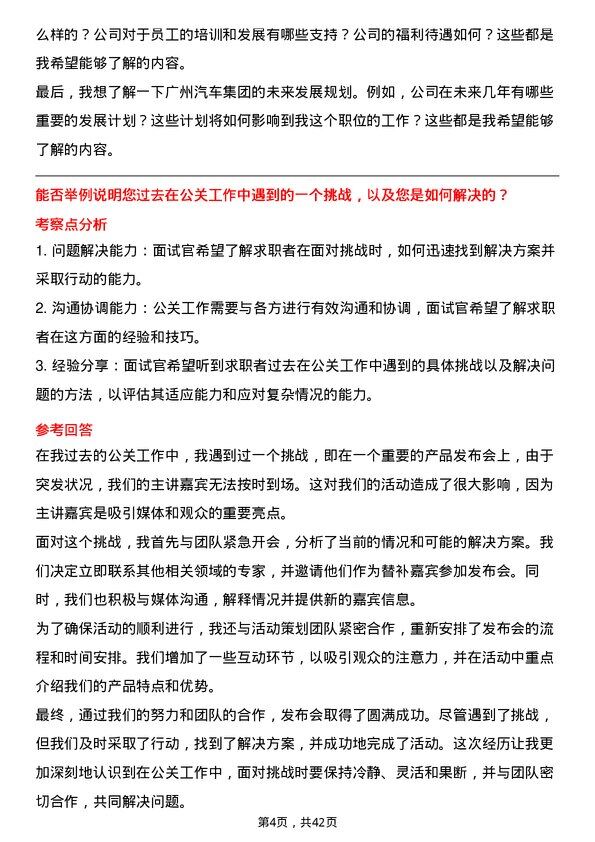 么样的？公司对于员工的培训和发展有哪些支持？公司的福利待遇如何？这些都是我希望能够了解的内容。

最后，我想了解一下广州汽车集团的未来发展规划。例如，公司在未来几年有哪些重要的发展计划？这些计划将如何影响到我这个职位的工作？这些都是我希望能够了解的内容。

能否举例说明您过去在公关工作中遇到的一个挑战，以及您是如何解决的？

考察点分析

1. 问题解决能力：面试官希望了解求职者在面对挑战时，如何迅速找到解决方案并采取行动的能力。

2. 沟通协调能力：公关工作需要与各方进行有效沟通和协调，面试官希望了解求职者在这方面的经验和技巧。

3. 经验分享：面试官希望听到求职者过去在公关工作中遇到的具体挑战以及解决问题的方法，以评估其适应能力和应对复杂情况的能力。

参考回答

在我过去的公关工作中，我遇到过一个挑战，即在一个重要的产品发布会上，由于突发状况，我们的主讲嘉宾无法按时到场。这对我们的活动造成了很大影响，因为主讲嘉宾是吸引媒体和观众的重要亮点。

面对这个挑战，我首先与团队紧急开会，分析了当前的情况和可能的解决方案。我们决定立即联系其他相关领域的专家，并邀请他们作为替补嘉宾参加发布会。同时，我们也积极与媒体沟通，解释情况并提供新的嘉宾信息。

为了确保活动的顺利进行，我还与活动策划团队紧密合作，重新安排了发布会的流程和时间安排。我们增加了一些互动环节，以吸引观众的注意力，并在活动中重点介绍我们的产品特点和优势。

最终，通过我们的努力和团队的合作，发布会取得了圆满成功。尽管遇到了挑战，但我们及时采取了行动，找到了解决方案，并成功地完成了活动。这次经历让我更加深刻地认识到在公关工作中，面对挑战时要保持冷静、灵活和果断，并与团队密切合作，共同解决问题。

第4页，共42页